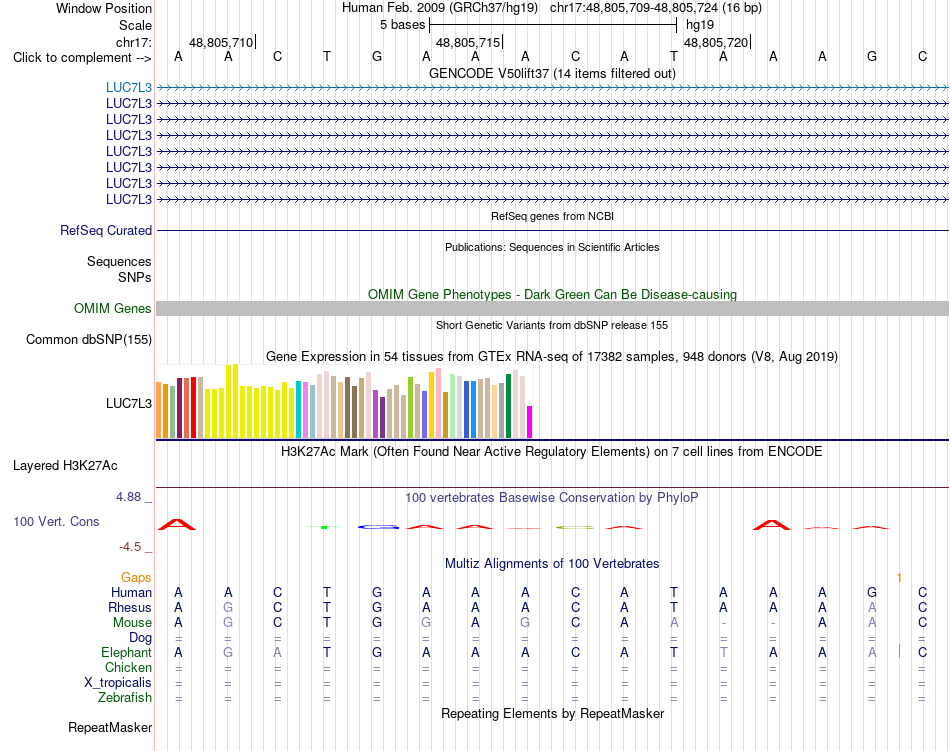 Window Position Human Feb. 2009 (GRCh37/hg19) chr17:48,805,709-48,805,724 (16 bp)
Scale 5 bases hg19
chr17: 48,805,710| 48,805,715| 48,805,720|
Click to complement --> A A C T G A A A C A T A A A G C
GENCODE V50lift37 (14 items filtered out)
LUC7L3
LUC7L3
LUC7L3
LUC7L3
LUC7L3
LUC7L3
LUC7L3
LUC7L3
RefSeq genes from NCBI
RefSeq Curated
Publications: Sequences in Scientific Articles
Sequences
SNPs
OMIM Gene Phenotypes - Dark Green Can Be Disease-causing
OMIM Genes
Short Genetic Variants from dbSNP release 155
Common dbSNP(155)
Gene Expression in 54 tissues from GTEx RNA-seq of 17382 samples, 948 donors (V8, Aug 2019)
LUC7L3
H3K27Ac Mark (Often Found Near Active Regulatory Elements) on 7 cell lines from ENCODE
Layered H3K27Ac
4.88 _ 100 vertebrates Basewise Conservation by PhyloP
100 Vert. Cons
-4.5 _
Multiz Alignments of 100 Vertebrates
Gaps 1
Human A A C T G A A A C A T A A A G C
Rhesus A G C T G A A A C A T A A A A C
Mouse A G C T G G A G C A A - - A A C
Dog = = = = = = = = = = = = = = = =
Elephant A G A T G A A A C A T T A A A C
Chicken = = = = = = = = = = = = = = = =
X_tropicalis = = = = = = = = = = = = = = = =
Zebrafish = = = = = = = = = = = = = = = =
Repeating Elements by RepeatMasker
RepeatMasker